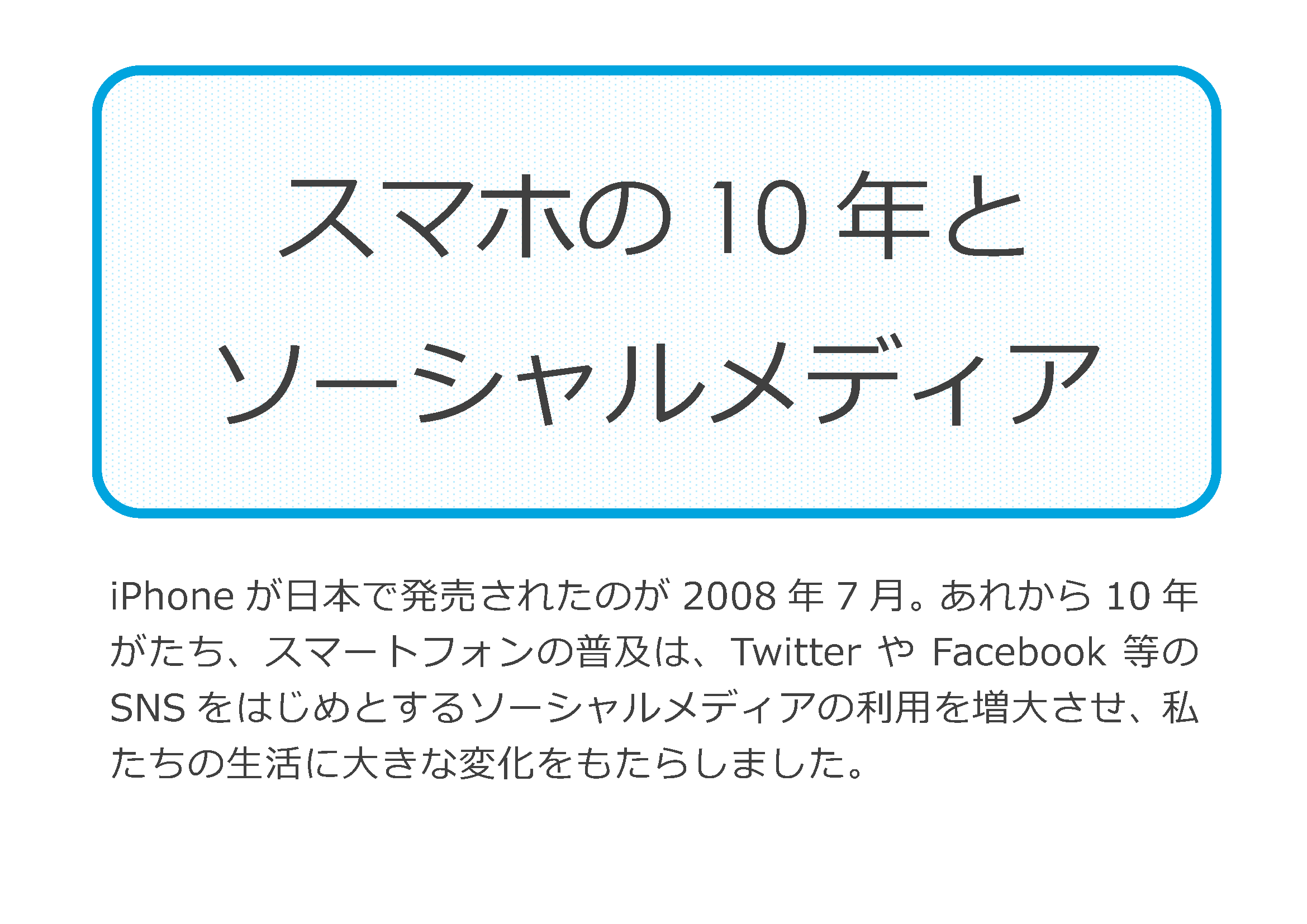 スマホの 10 年と
ソーシャルメディア

iPhone が日本で発売されたのが 2008 年 7 月。あれから 10 年がたち、スマートフォンの普及は、Twitter や Facebook 等の SNS をはじめとするソーシャルメディアの利用を増大させ、私たちの生活に大きな変化をもたらしました。